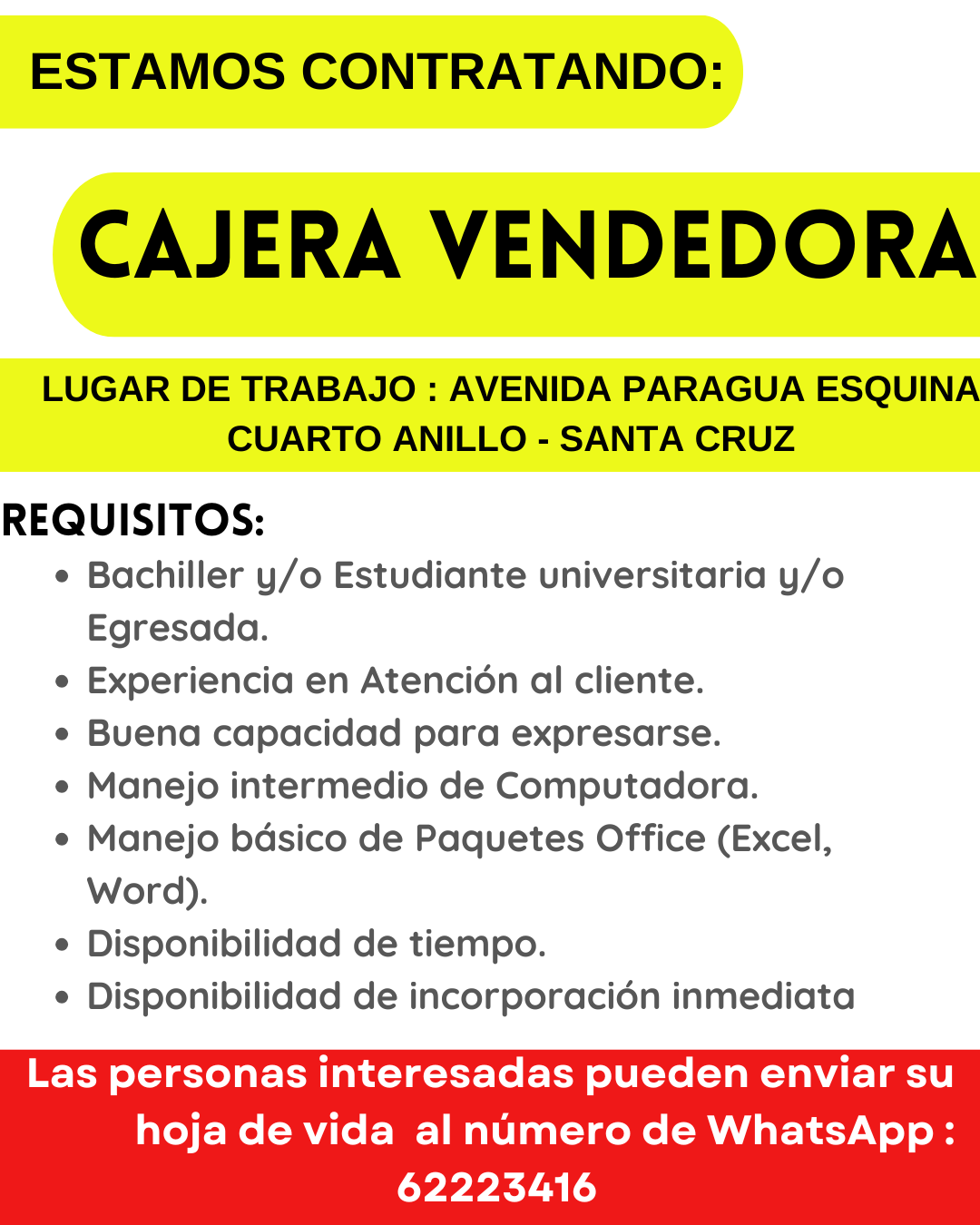 ESTAMOS CONTRATANDO:

CAJERA VENDEDORA

LUGAR DE TRABAJO : AVENIDA PARAGUA ESQUINA CUARTO ANILLO - SANTA CRUZ

REQUISITOS:
- Bachiller y/o Estudiante universitaria y/o Egresada.
- Experiencia en Atención al cliente.
- Buena capacidad para expresarse.
- Manejo intermedio de Computadora.
- Manejo básico de Paquetes Office (Excel, Word).
- Disponibilidad de tiempo.
- Disponibilidad de incorporación inmediata

Las personas interesadas pueden enviar su hoja de vida al número de WhatsApp : 62223416